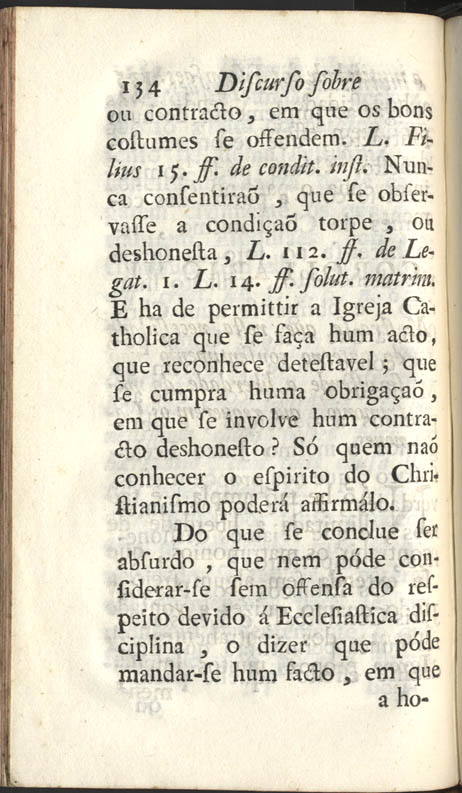 134 Discurso sobre

ou contracto, em que os bons costumes se offendem. L. Filius 15. ff. de condit. inst. Nunca consentiraõ, que se observasse a condiçaõ torpe, ou deshonesta, L. 112. ff. de Legat. 1. L. 14. ff. solut. matrim. E ha de permittir a Igreja Catholica que se faça hum acto, que reconhece detestavel; que se cumpra huma obrigaçaõ, em que se involve hum contracto deshonesto? Só quem naõ conhecer o espirito do Christianismo poderá affirmálo.

Do que se conclue ser absurdo, que nem póde considerar-se sem offensa do respeito devido á Ecclesiastica disciplina, o dizer que póde mandar-se hum facto, em que a ho-